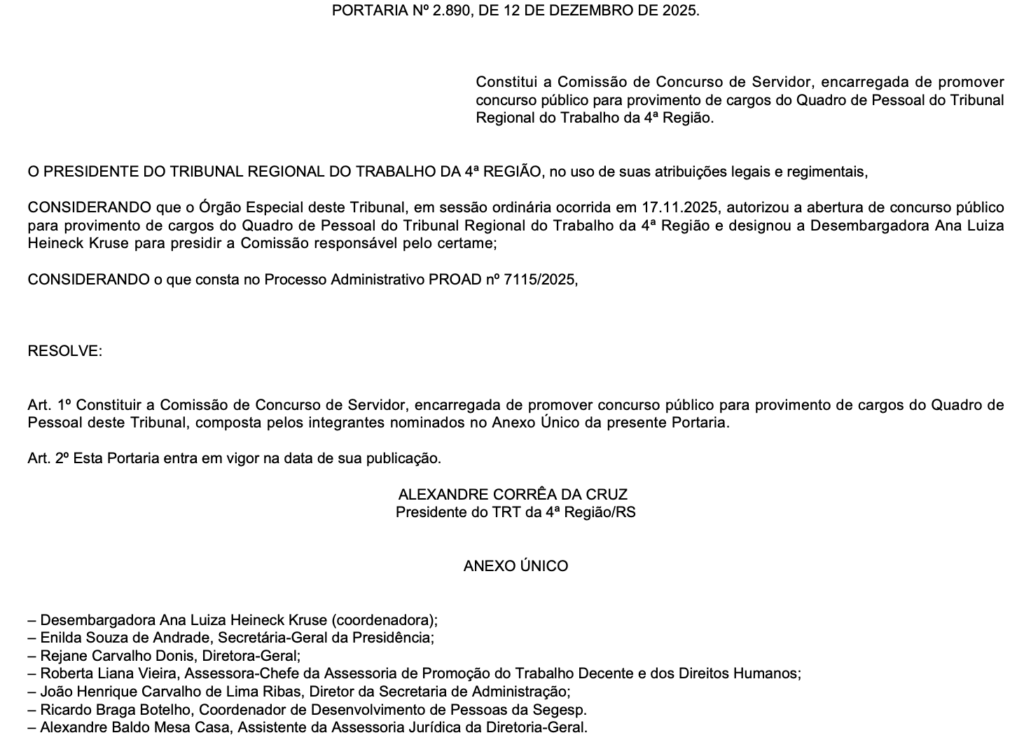 PORTARIA Nº 2.890, DE 12 DE DEZEMBRO DE 2025.

Constitui a Comissão de Concurso de Servidor, encarregada de promover concurso público para provimento de cargos do Quadro de Pessoal do Tribunal Regional do Trabalho da 4ª Região.

O PRESIDENTE DO TRIBUNAL REGIONAL DO TRABALHO DA 4ª REGIÃO, no uso de suas atribuições legais e regimentais,

CONSIDERANDO que o Órgão Especial deste Tribunal, em sessão ordinária ocorrida em 17.11.2025, autorizou a abertura de concurso público para provimento de cargos do Quadro de Pessoal do Tribunal Regional do Trabalho da 4ª Região e designou a Desembargadora Ana Luiza Heineck Kruse para presidir a Comissão responsável pelo certame;

CONSIDERANDO o que consta no Processo Administrativo PROAD nº 7115/2025,

RESOLVE:

Art. 1º Constituir a Comissão de Concurso de Servidor, encarregada de promover concurso público para provimento de cargos do Quadro de Pessoal deste Tribunal, composta pelos integrantes nominados no Anexo Único da presente Portaria.

Art. 2º Esta Portaria entra em vigor na data de sua publicação.

ALEXANDRE CORRÊA DA CRUZ
Presidente do TRT da 4ª Região/RS

ANEXO ÚNICO

– Desembargadora Ana Luiza Heineck Kruse (coordenadora);
– Enilda Souza de Andrade, Secretária-Geral da Presidência;
– Rejane Carvalho Donis, Diretora-Geral;
– Roberta Liana Vieira, Assessora-Chefe da Assessoria de Promoção do Trabalho Decente e dos Direitos Humanos;
– João Henrique Carvalho de Lima Ribas, Diretor da Secretaria de Administração;
– Ricardo Braga Botelho, Coordenador de Desenvolvimento de Pessoas da Segesp.
– Alexandre Baldo Mesa Casa, Assistente da Assessoria Jurídica da Diretoria-Geral.